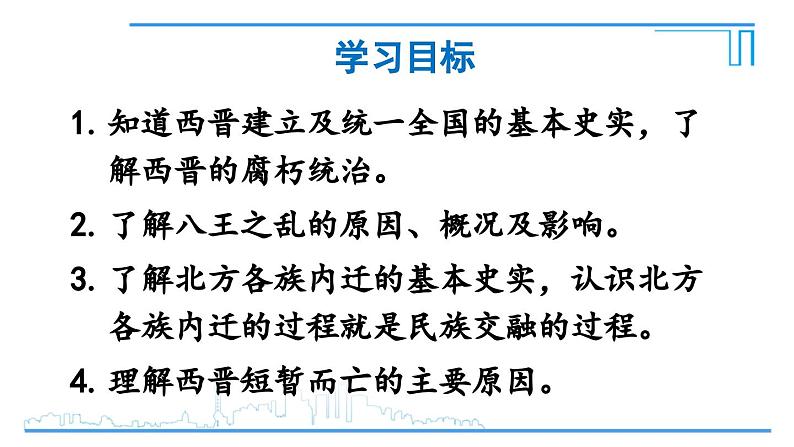 学习目标

1. 知道西晋建立及统一全国的基本史实，了解西晋的腐朽统治。

2. 了解八王之乱的原因、概况及影响。

3. 了解北方各族内迁的基本史实，认识北方各族内迁的过程就是民族交融的过程。

4. 理解西晋短暂而亡的主要原因。